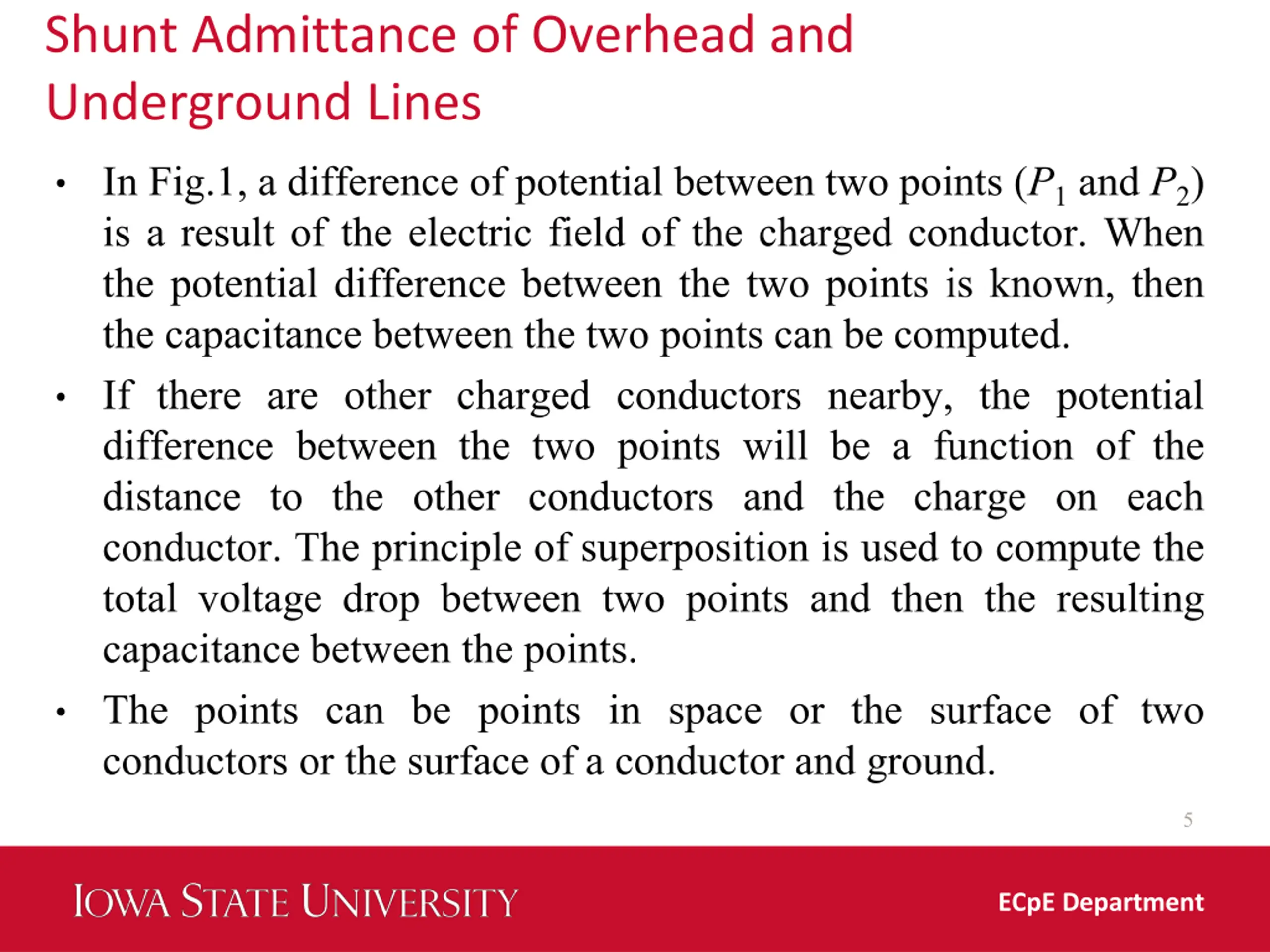 Shunt Admittance of Overhead and Underground Lines

• In Fig.1, a difference of potential between two points ($P_1$ and $P_2$) is a result of the electric field of the charged conductor. When the potential difference between the two points is known, then the capacitance between the two points can be computed.

• If there are other charged conductors nearby, the potential difference between the two points will be a function of the distance to the other conductors and the charge on each conductor. The principle of superposition is used to compute the total voltage drop between two points and then the resulting capacitance between the points.

• The points can be points in space or the surface of two conductors or the surface of a conductor and ground.

5

IOWA STATE UNIVERSITY

ECpE Department